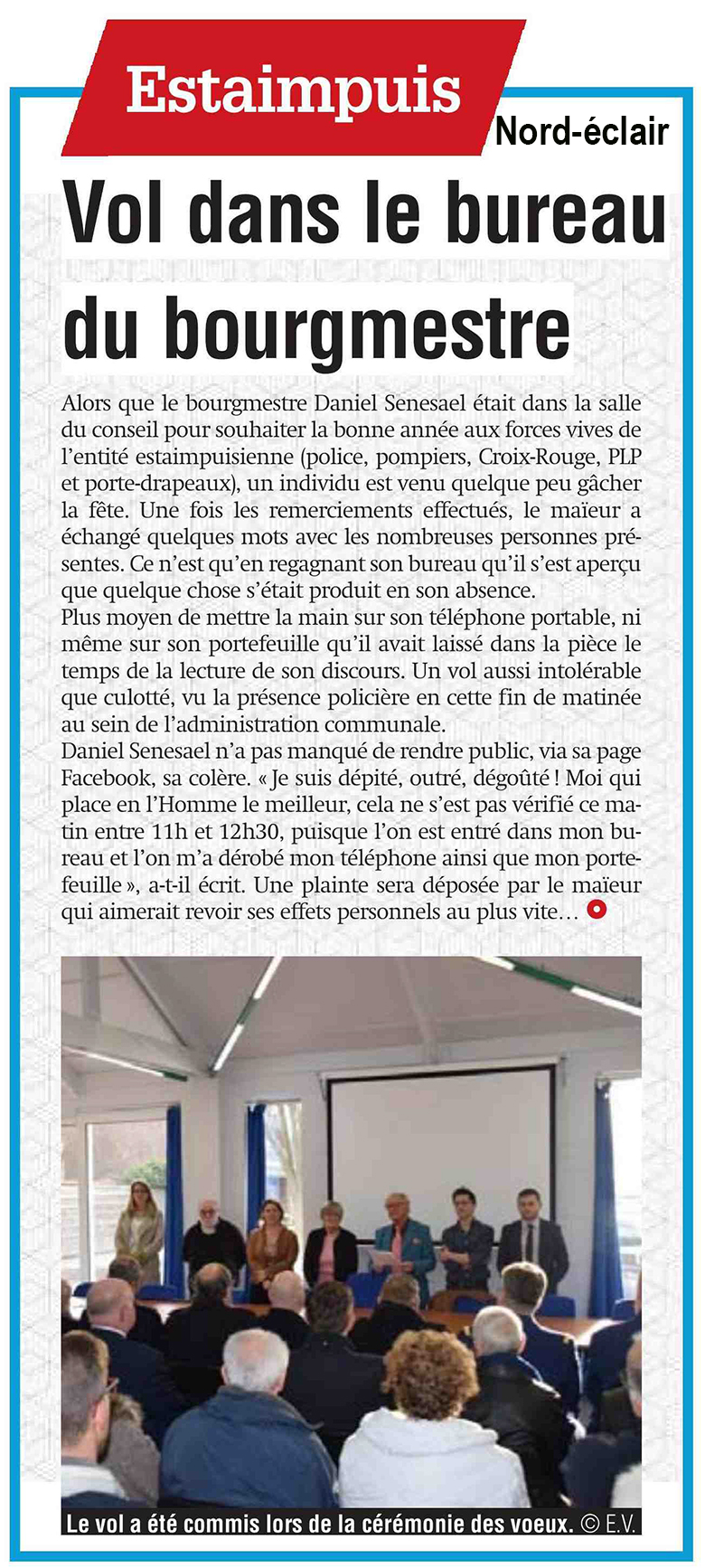 Estaimpuis

Nord-éclair

Vol dans le bureau du bourgmestre

Alors que le bourgmestre Daniel Senesael était dans la salle du conseil pour souhaiter la bonne année aux forces vives de l'entité estaimpuisienne (police, pompiers, Croix-Rouge, PLP et porte-drapeaux), un individu est venu quelque peu gâcher la fête. Une fois les remerciements effectués, le maïeur a échangé quelques mots avec les nombreuses personnes présentes. Ce n'est qu'en regagnant son bureau qu'il s'est aperçu que quelque chose s'était produit en son absence.
Plus moyen de mettre la main sur son téléphone portable, ni même sur son portefeuille qu'il avait laissé dans la pièce le temps de la lecture de son discours. Un vol aussi intolérable que culotté, vu la présence policière en cette fin de matinée au sein de l'administration communale.
Daniel Senesael n'a pas manqué de rendre public, via sa page Facebook, sa colère. « Je suis dépité, outré, dégoûté ! Moi qui place en l'Homme le meilleur, cela ne s'est pas vérifié ce matin entre 11h et 12h30, puisque l'on est entré dans mon bureau et l'on m'a dérobé mon téléphone ainsi que mon portefeuille », a-t-il écrit. Une plainte sera déposée par le maïeur qui aimerait revoir ses effets personnels au plus vite…

Le vol a été commis lors de la cérémonie des voeux. © E.V.